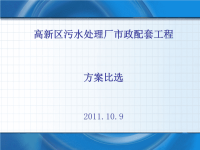 高新区污水处理厂市政配套工程

方案比选

2011.10.9